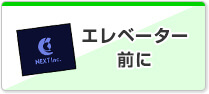 NEXT Inc.

エレベーター
前に